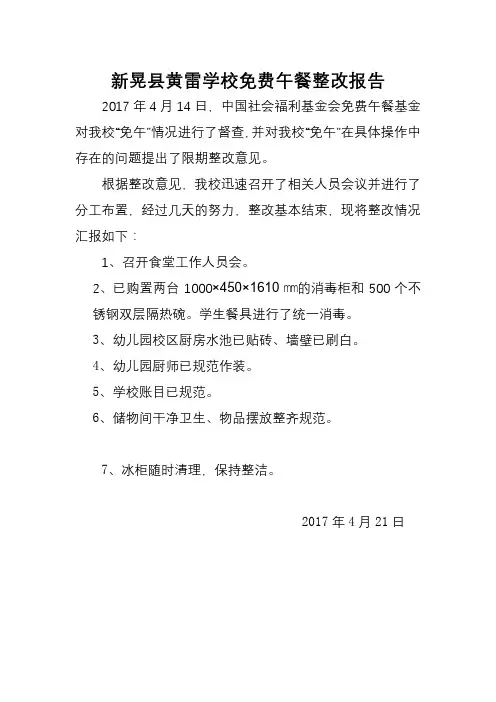 新晃县黄雷学校免费午餐整改报告

2017 年 4 月 14 日，中国社会福利基金会免费午餐基金对我校“免午”情况进行了督查，并对我校“免午”在具体操作中存在的问题提出了限期整改意见。

根据整改意见，我校迅速召开了相关人员会议并进行了分工布置，经过几天的努力，整改基本结束，现将整改情况汇报如下：

1、召开食堂工作人员会。

2、已购置两台 1000×450×1610 ㎜的消毒柜和 500 个不锈钢双层隔热碗。学生餐具进行了统一消毒。

3、幼儿园校区厨房水池已贴砖、墙壁已刷白。

4、幼儿园厨师已规范作装。

5、学校账目已规范。

6、储物间干净卫生、物品摆放整齐规范。

7、冰柜随时清理，保持整洁。

2017 年 4 月 21 日